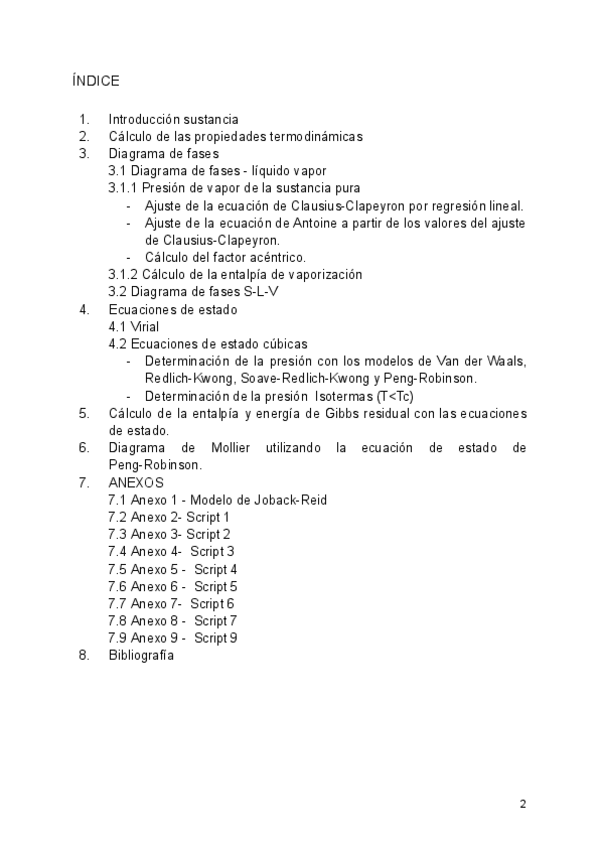 ÍNDICE

1. Introducción sustancia
2. Cálculo de las propiedades termodinámicas
3. Diagrama de fases
3.1 Diagrama de fases - líquido vapor
3.1.1 Presión de vapor de la sustancia pura
- Ajuste de la ecuación de Clausius-Clapeyron por regresión lineal.
- Ajuste de la ecuación de Antoine a partir de los valores del ajuste de Clausius-Clapeyron.
- Cálculo del factor acéntrico.
3.1.2 Cálculo de la entalpía de vaporización
3.2 Diagrama de fases S-L-V
4. Ecuaciones de estado
4.1 Virial
4.2 Ecuaciones de estado cúbicas
- Determinación de la presión con los modelos de Van der Waals, Redlich-Kwong, Soave-Redlich-Kwong y Peng-Robinson.
- Determinación de la presión Isotermas (T<Tc)
5. Cálculo de la entalpía y energía de Gibbs residual con las ecuaciones de estado.
6. Diagrama de Mollier utilizando la ecuación de estado de Peng-Robinson.
7. ANEXOS
7.1 Anexo 1 - Modelo de Joback-Reid
7.2 Anexo 2- Script 1
7.3 Anexo 3- Script 2
7.4 Anexo 4- Script 3
7.5 Anexo 5 - Script 4
7.6 Anexo 6 - Script 5
7.7 Anexo 7- Script 6
7.8 Anexo 8 - Script 7
7.9 Anexo 9 - Script 9
8. Bibliografía

2